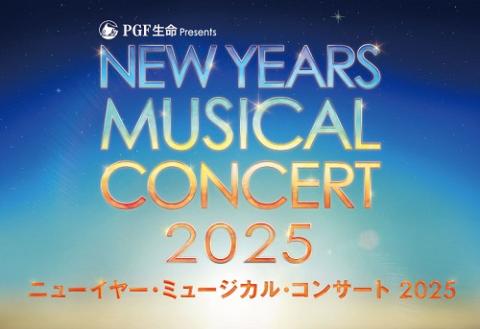 PGF生命 Presents
NEW YEARS MUSICAL CONCERT 2025
ニューイヤー・ミュージカル・コンサート 2025